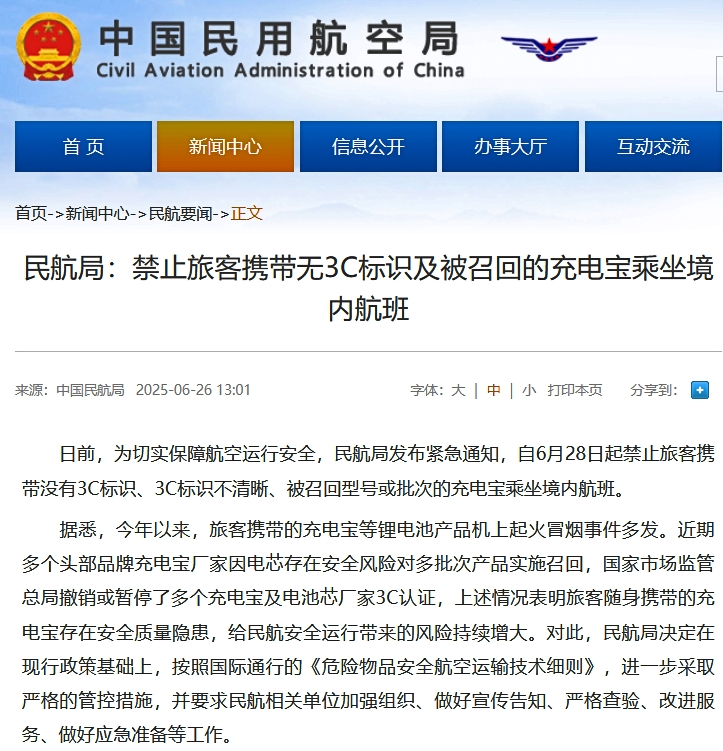 中国民用航空局
Civil Aviation Administration of China

首 页
新闻中心
信息公开
办事大厅
互动交流

首页->新闻中心->民航要闻->正文

民航局：禁止旅客携带无3C标识及被召回的充电宝乘坐境内航班

来源：中国民航局 2025-06-26 13:01

字体：大 | 中 | 小 打印本页 分享到：

日前，为切实保障航空运行安全，民航局发布紧急通知，自6月28日起禁止旅客携带没有3C标识、3C标识不清晰、被召回型号或批次的充电宝乘坐境内航班。

据悉，今年以来，旅客携带的充电宝等锂电池产品机上起火冒烟事件多发。近期多个头部品牌充电宝厂家因电芯存在安全风险对多批次产品实施召回，国家市场监管总局撤销或暂停了多个充电宝及电池芯厂家3C认证，上述情况表明旅客随身携带的充电宝存在安全质量隐患，给民航安全运行带来的风险持续增大。对此，民航局决定在现行政策基础上，按照国际通行的《危险物品安全航空运输技术细则》，进一步采取严格的管控措施，并要求民航相关单位加强组织、做好宣传告知、严格查验、改进服务、做好应急准备等工作。